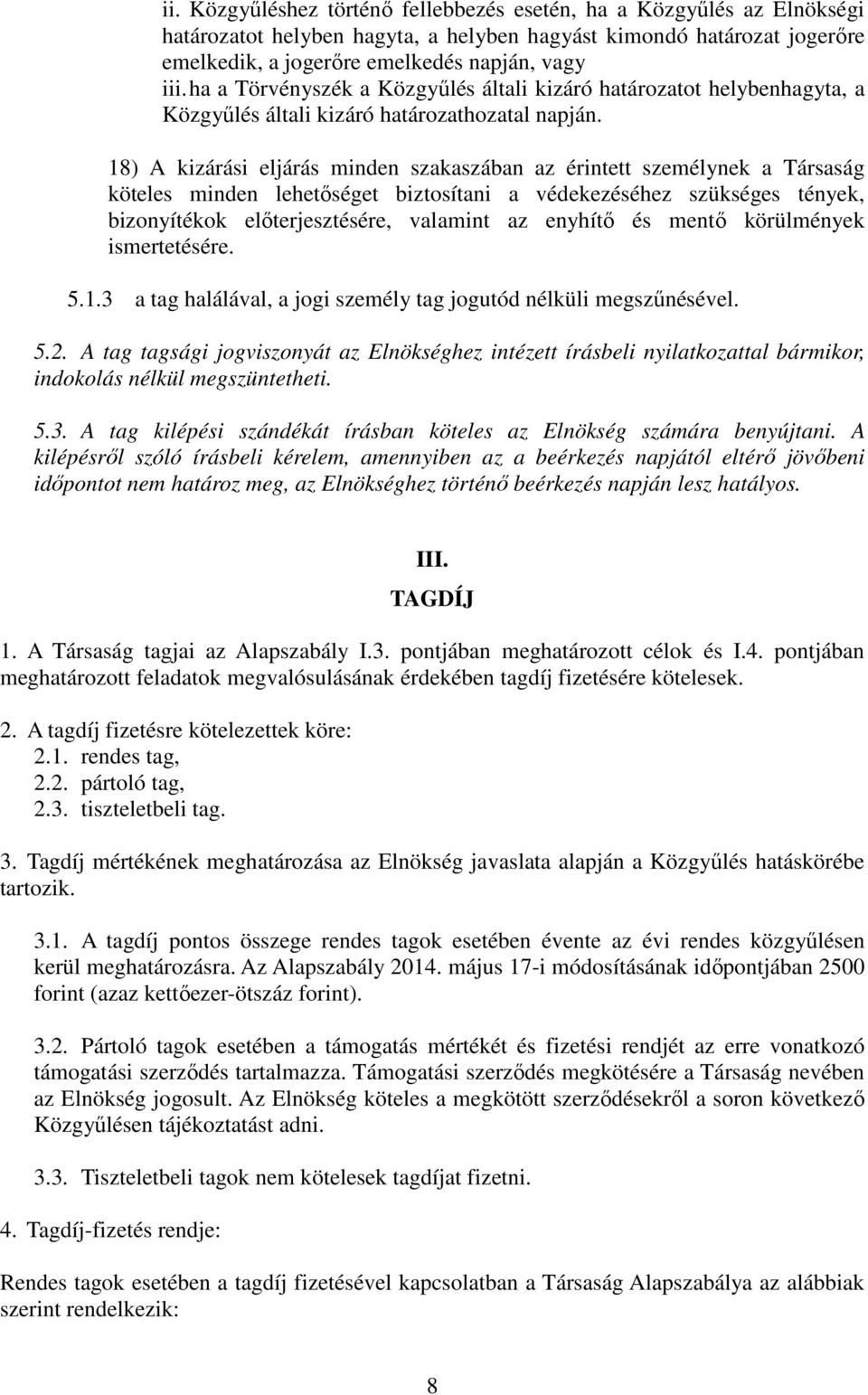 ii. Közgyűléshez történő fellebbezés esetén, ha a Közgyűlés az Elnökségi határozatot helyben hagyta, a helyben hagyást kimondó határozat jogerőre emelkedik, a jogerőre emelkedés napján, vagy

iii. ha a Törvényszék a Közgyűlés általi kizáró határozatot helybenhagyta, a Közgyűlés általi kizáró határozathozatal napján.

18) A kizárási eljárás minden szakaszában az érintett személynek a Társaság köteles minden lehetőséget biztosítani a védekezéséhez szükséges tények, bizonyítékok előterjesztésére, valamint az enyhítő és mentő körülmények ismertetésére.

5.1.3 a tag halálával, a jogi személy tag jogutód nélküli megszűnésével.

5.2. A tag tagsági jogviszonyát az Elnökséghez intézett írásbeli nyilatkozattal bármikor, indokolás nélkül megszüntetheti.

5.3. A tag kilépési szándékát írásban köteles az Elnökség számára benyújtani. A kilépésről szóló írásbeli kérelem, amennyiben az a beérkezés napjától eltérő jövőbeni időpontot nem határoz meg, az Elnökséghez történő beérkezés napján lesz hatályos.

III.
TAGDÍJ

1. A Társaság tagjai az Alapszabály I.3. pontjában meghatározott célok és I.4. pontjában meghatározott feladatok megvalósulásának érdekében tagdíj fizetésére kötelesek.

2. A tagdíj fizetésre kötelezettek köre:
2.1. rendes tag,
2.2. pártoló tag,
2.3. tiszteletbeli tag.

3. Tagdíj mértékének meghatározása az Elnökség javaslata alapján a Közgyűlés hatáskörébe tartozik.

3.1. A tagdíj pontos összege rendes tagok esetében évente az évi rendes közgyűlésen kerül meghatározásra. Az Alapszabály 2014. május 17-i módosításának időpontjában 2500 forint (azaz kettőezer-ötszáz forint).

3.2. Pártoló tagok esetében a támogatás mértékét és fizetési rendjét az erre vonatkozó támogatási szerződés tartalmazza. Támogatási szerződés megkötésére a Társaság nevében az Elnökség jogosult. Az Elnökség köteles a megkötött szerződésekről a soron következő Közgyűlésen tájékoztatást adni.

3.3. Tiszteletbeli tagok nem kötelesek tagdíjat fizetni.

4. Tagdíj-fizetés rendje:

Rendes tagok esetében a tagdíj fizetésével kapcsolatban a Társaság Alapszabálya az alábbiak szerint rendelkezik:

8